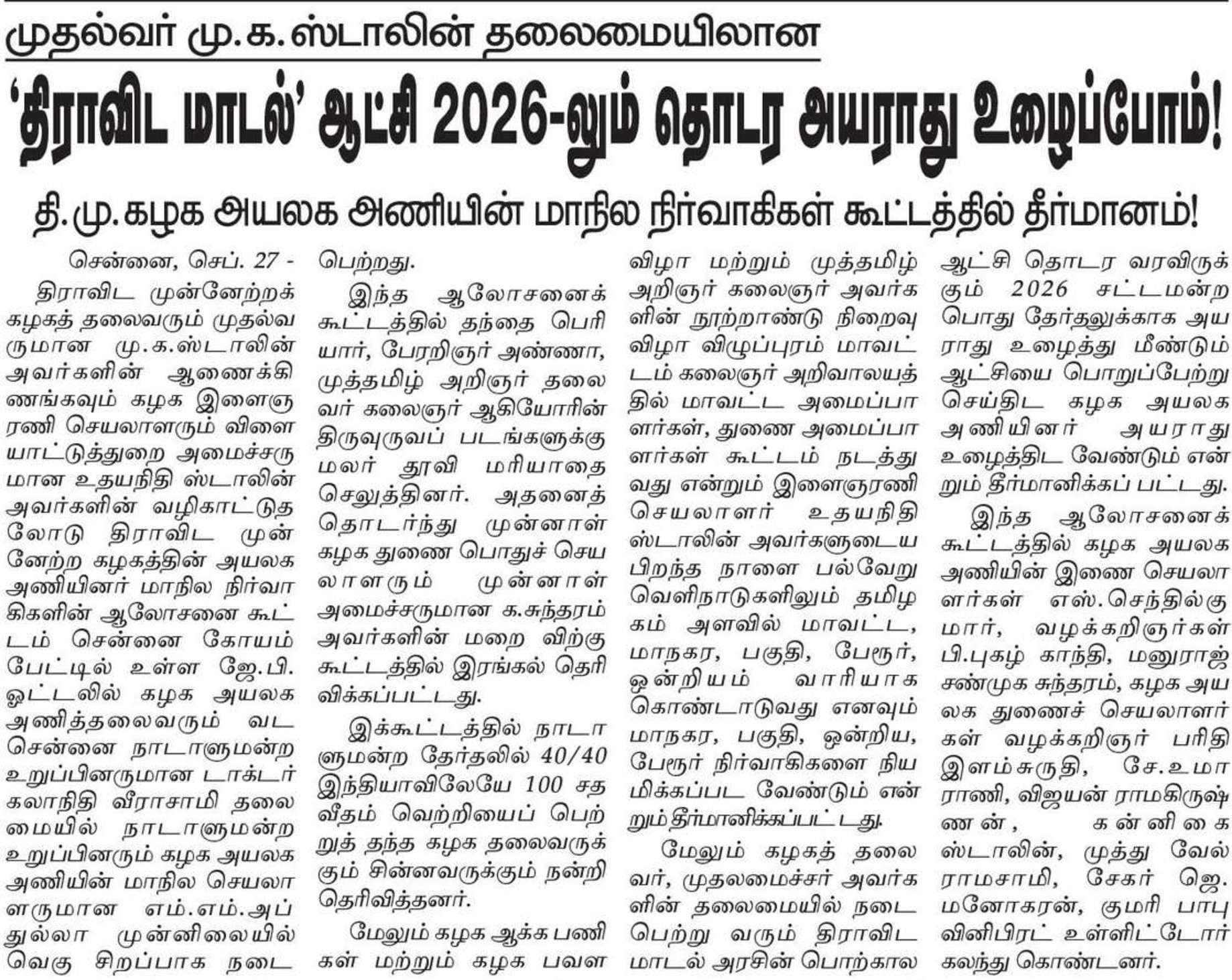 முதல்வர் மு.க.ஸ்டாலின் தலைமையிலான

'திராவிட மாடல்' ஆட்சி 2026-லும் தொடர அயராது உழைப்போம்!

தி.மு.கழக அயலக அணியின் மாநில நிர்வாகிகள் கூட்டத்தில் தீர்மானம்!

சென்னை, செப். 27 -

திராவிட முன்னேற்றக் கழகத் தலைவரும் முதல்வருமான மு.க.ஸ்டாலின் அவர்களின் ஆணைக்கிணங்கவும் கழக இளைஞரணி செயலாளரும் விளையாட்டுத்துறை அமைச்சருமான உதயநிதி ஸ்டாலின் அவர்களின் வழிகாட்டுதலோடு திராவிட முன்னேற்ற கழகத்தின் அயலக அணியினர் மாநில நிர்வாகிகளின் ஆலோசனை கூட்டம் சென்னை கோயம்பேட்டில் உள்ள ஜே.பி. ஓட்டலில் கழக அயலக அணித்தலைவரும் வட சென்னை நாடாளுமன்ற உறுப்பினருமான டாக்டர் கலாநிதி வீராசாமி தலைமையில் நாடாளுமன்ற உறுப்பினரும் கழக அயலக அணியின் மாநில செயலாளருமான எம்.எம்.அப்துல்லா முன்னிலையில் வெகு சிறப்பாக நடைபெற்றது.

இந்த ஆலோசனைக் கூட்டத்தில் தந்தை பெரியார், பேரறிஞர் அண்ணா, முத்தமிழ் அறிஞர் தலைவர் கலைஞர் ஆகியோரின் திருவுருவப் படங்களுக்கு மலர் தூவி மரியாதை செலுத்தினர். அதனைத் தொடர்ந்து முன்னாள் கழக துணை பொதுச் செயலாளரும் முன்னாள் அமைச்சருமான க.சுந்தரம் அவர்களின் மறை விற்கு கூட்டத்தில் இரங்கல் தெரிவிக்கப்பட்டது.

இக்கூட்டத்தில் நாடாளுமன்ற தேர்தலில் 40/40 இந்தியாவிலேயே 100 சதவீதம் வெற்றியைப் பெற்றுத் தந்த கழக தலைவருக்கும் சின்னவருக்கும் நன்றி தெரிவித்தனர்.

மேலும் கழக ஆக்க பணிகள் மற்றும் கழக பவள விழா மற்றும் முத்தமிழ் அறிஞர் கலைஞர் அவர்களின் நூற்றாண்டு நிறைவு விழா விழுப்புரம் மாவட்டம் கலைஞர் அறிவாலயத்தில் மாவட்ட அமைப்பாளர்கள், துணை அமைப்பாளர்கள் கூட்டம் நடத்துவது என்றும் இளைஞரணி செயலாளர் உதயநிதி ஸ்டாலின் அவர்களுடைய பிறந்த நாளை பல்வேறு வெளிநாடுகளிலும் தமிழகம் அளவில் மாவட்ட, மாநகர, பகுதி, பேரூர், ஒன்றியம் வாரியாக கொண்டாடுவது எனவும் மாநகர, பகுதி, ஒன்றிய, பேரூர் நிர்வாகிகளை நியமிக்கப்பட வேண்டும் என்றும் தீர்மானிக்கப்பட்டது.

மேலும் கழகத் தலைவர், முதலமைச்சர் அவர்களின் தலைமையில் நடைபெற்று வரும் திராவிட மாடல் அரசின் பொற்கால ஆட்சி தொடர வரவிருக்கும் 2026 சட்டமன்ற பொது தேர்தலுக்காக அயராது உழைத்து மீண்டும் ஆட்சியை பொறுப்பேற்று செய்திட கழக அயலக அணியினர் அயராது உழைத்திட வேண்டும் என்றும் தீர்மானிக்கப் பட்டது.

இந்த ஆலோசனைக் கூட்டத்தில் கழக அயலக அணியின் இணை செயலாளர்கள் எஸ்.செந்தில்குமார், வழக்கறிஞர்கள் பி.புகழ் காந்தி, மனுராஜ் சண்முக சுந்தரம், கழக அயலக துணைச் செயலாளர்கள் வழக்கறிஞர் பரிதி இளம்சுருதி, சே.உமா ராணி, விஜயன் ராமகிருஷ்ணன், கன்னிகை ஸ்டாலின், முத்து வேல் ராமசாமி, சேகர் ஜெ. மனோகரன், குமரி பாபு வினிபிரட் உள்ளிட்டோர் கலந்து கொண்டனர்.